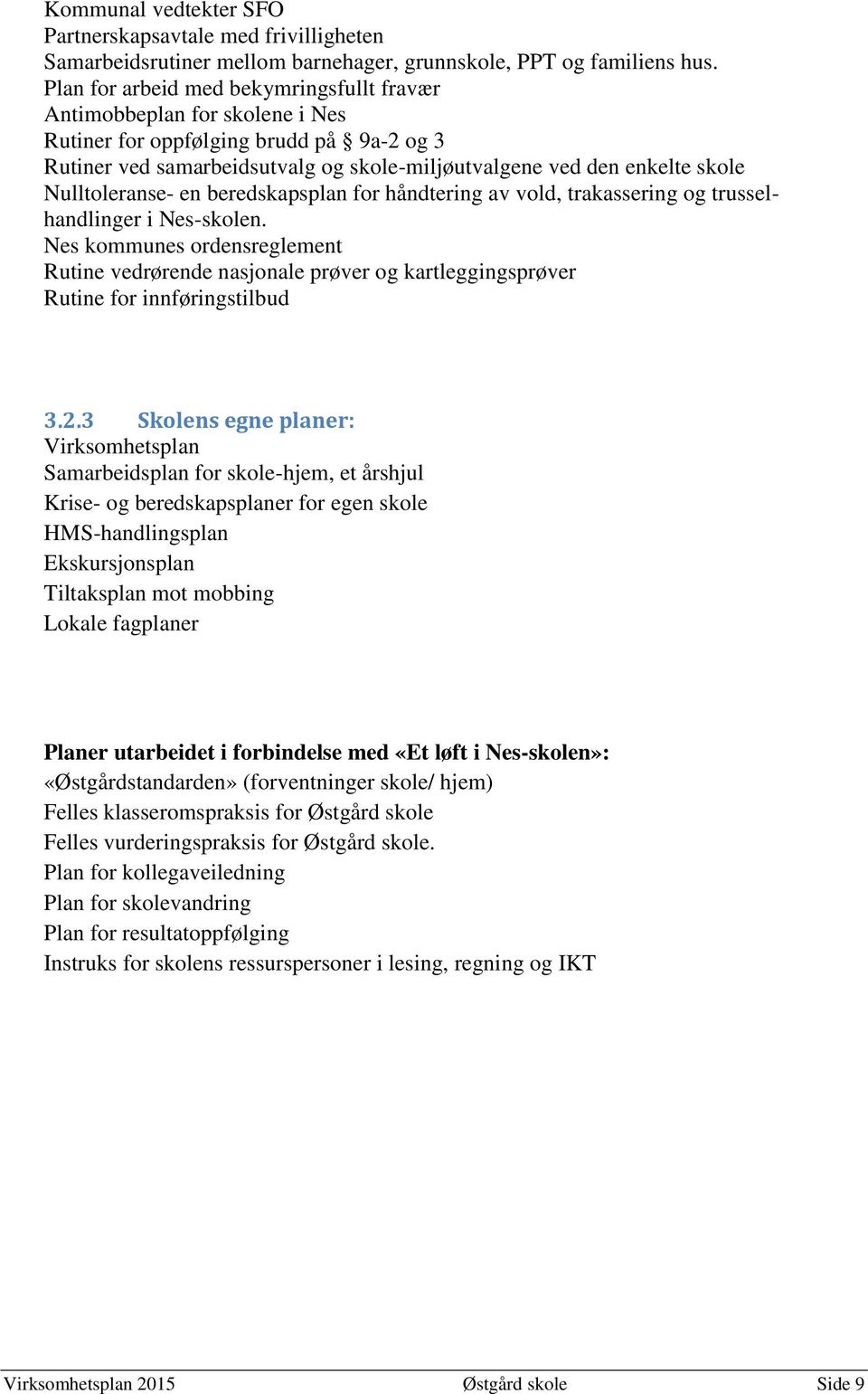 Kommunal vedtekter SFO
Partnerskapsavtale med frivilligheten
Samarbeidsrutiner mellom barnehager, grunnskole, PPT og familiens hus.
Plan for arbeid med bekymringsfullt fravær
Antimobbeplan for skolene i Nes
Rutiner for oppfølging brudd på § 9a-2 og 3
Rutiner ved samarbeidsutvalg og skole-miljøutvalgene ved den enkelte skole
Nulltoleranse- en beredskapsplan for håndtering av vold, trakassering og trusselhandlinger i Nes-skolen.
Nes kommunes ordensreglement
Rutine vedrørende nasjonale prøver og kartleggingsprøver
Rutine for innføringstilbud

3.2.3 Skolens egne planer:
Virksomhetsplan
Samarbeidsplan for skole-hjem, et årshjul
Krise- og beredskapsplaner for egen skole
HMS-handlingsplan
Ekskursjonsplan
Tiltaksplan mot mobbing
Lokale fagplaner

Planer utarbeidet i forbindelse med «Et løft i Nes-skolen»:
«Østgårdstandarden» (forventninger skole/ hjem)
Felles klasseromspraksis for Østgård skole
Felles vurderingspraksis for Østgård skole.
Plan for kollegaveiledning
Plan for skolevandring
Plan for resultatoppfølging
Instruks for skolens ressurspersoner i lesing, regning og IKT

Virksomhetsplan 2015 Østgård skole Side 9